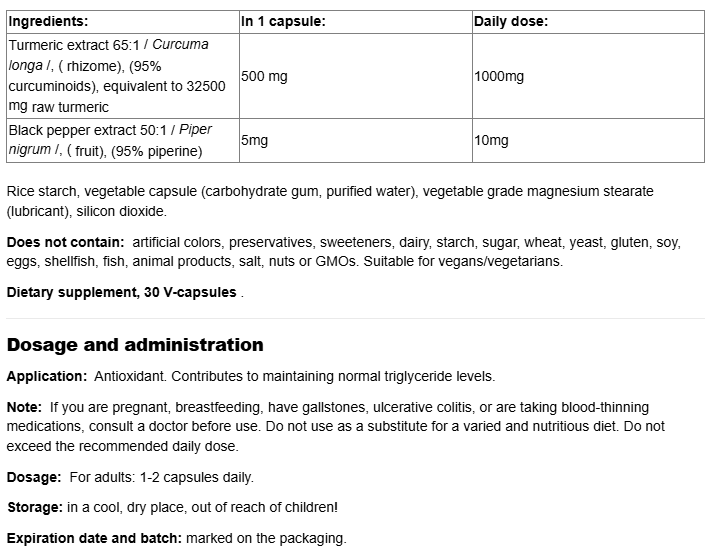 | Ingredients: | In 1 capsule: | Daily dose: |
|---|---|---|
| Turmeric extract 65:1 / Curcuma longa /, ( rhizome), (95% curcuminoids), equivalent to 32500 mg raw turmeric | 500 mg | 1000mg |
| Black pepper extract 50:1 / Piper nigrum /, ( fruit), (95% piperine) | 5mg | 10mg |

Rice starch, vegetable capsule (carbohydrate gum, purified water), vegetable grade magnesium stearate (lubricant), silicon dioxide.

Does not contain: artificial colors, preservatives, sweeteners, dairy, starch, sugar, wheat, yeast, gluten, soy, eggs, shellfish, fish, animal products, salt, nuts or GMOs. Suitable for vegans/vegetarians.

Dietary supplement, 30 V-capsules .

Dosage and administration

Application: Antioxidant. Contributes to maintaining normal triglyceride levels.

Note: If you are pregnant, breastfeeding, have gallstones, ulcerative colitis, or are taking blood-thinning medications, consult a doctor before use. Do not use as a substitute for a varied and nutritious diet. Do not exceed the recommended daily dose.

Dosage: For adults: 1-2 capsules daily.

Storage: in a cool, dry place, out of reach of children!

Expiration date and batch: marked on the packaging.